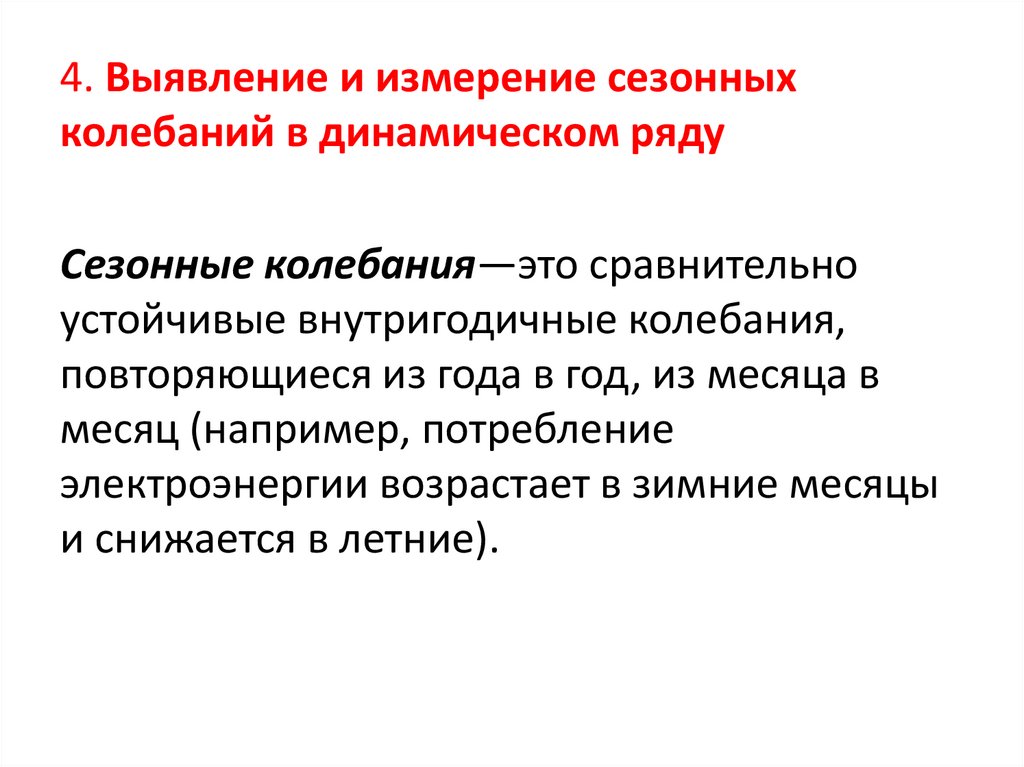 4. Выявление и измерение сезонных колебаний в динамическом ряду

Сезонные колебания—это сравнительно устойчивые внутригодичные колебания, повторяющиеся из года в год, из месяца в месяц (например, потребление электроэнергии возрастает в зимние месяцы и снижается в летние).